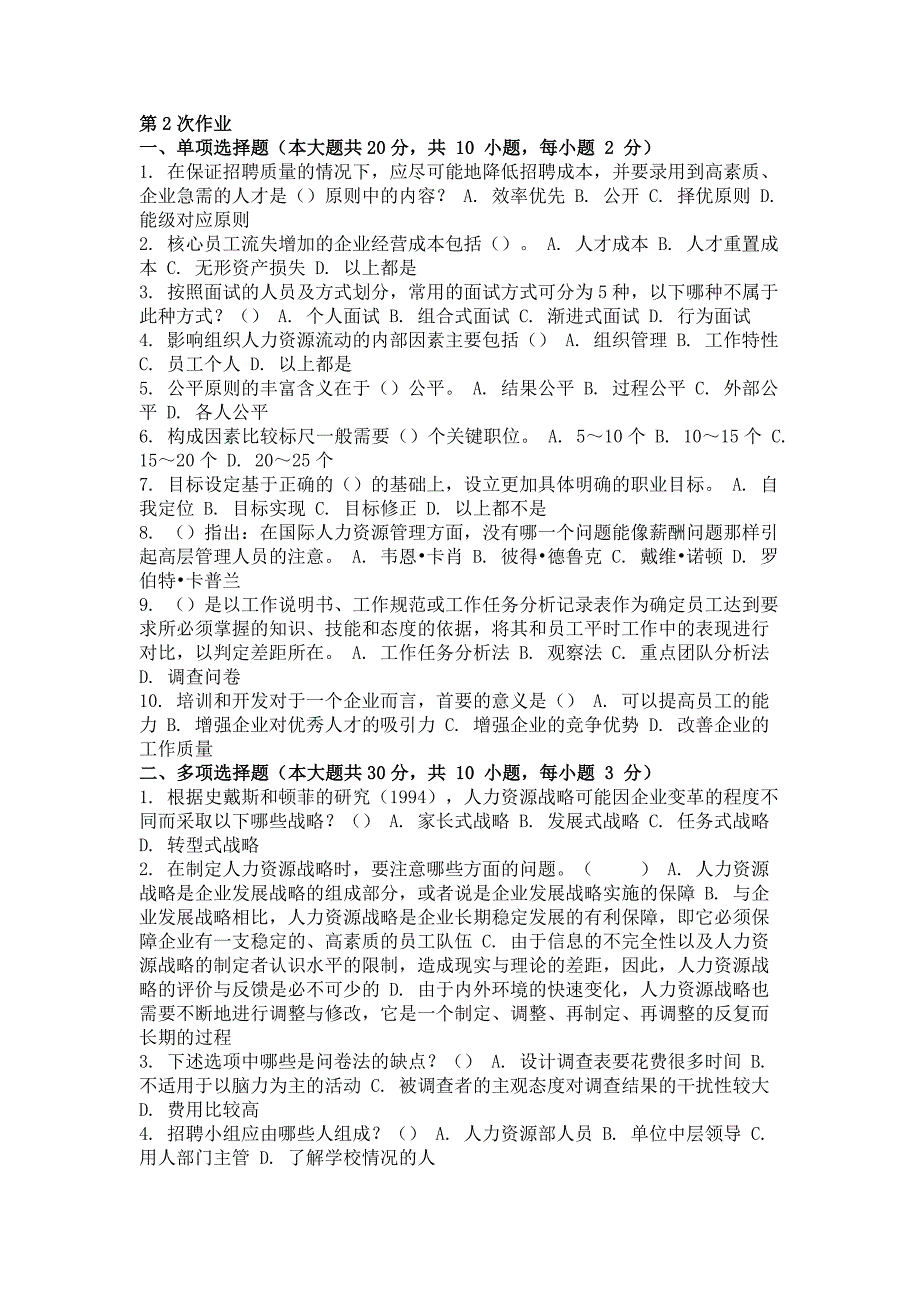 第 2 次作业
一、单项选择题（本大题共 20 分，共 10 小题，每小题 2 分）
1. 在保证招聘质量的情况下，应尽可能地降低招聘成本，并要录用到高素质、企业急需的人才是（）原则中的内容？ A. 效率优先 B. 公开 C. 择优原则 D. 能级对应原则
2. 核心员工流失增加的企业经营成本包括（）。 A. 人才成本 B. 人才重置成本 C. 无形资产损失 D. 以上都是
3. 按照面试的人员及方式划分，常用的面试方式可分为 5 种，以下哪种不属于此种方式？（） A. 个人面试 B. 组合式面试 C. 渐进式面试 D. 行为面试
4. 影响组织人力资源流动的内部因素主要包括（） A. 组织管理 B. 工作特性 C. 员工个人 D. 以上都是
5. 公平原则的丰富含义在于（）公平。 A. 结果公平 B. 过程公平 C. 外部公平 D. 各人公平
6. 构成因素比较标尺一般需要（）个关键职位。 A. 5～10 个 B. 10～15 个 C. 15～20 个 D. 20～25 个
7. 目标设定基于正确的（）的基础上，设立更加具体明确的职业目标。 A. 自我定位 B. 目标实现 C. 目标修正 D. 以上都不是
8. （）指出：在国际人力资源管理方面，没有哪一个问题能像薪酬问题那样引起高层管理人员的注意。 A. 韦恩•卡肖 B. 彼得•德鲁克 C. 戴维•诺顿 D. 罗伯特•卡普兰
9. （）是以工作说明书、工作规范或工作任务分析记录表作为确定员工达到要求所必须掌握的知识、技能和态度的依据，将其和员工平时工作中的表现进行对比，以判定差距所在。 A. 工作任务分析法 B. 观察法 C. 重点团队分析法 D. 调查问卷
10. 培训和开发对于一个企业而言，首要的意义是（） A. 可以提高员工的能力 B. 增强企业对优秀人才的吸引力 C. 增强企业的竞争优势 D. 改善企业的工作质量
二、多项选择题（本大题共 30 分，共 10 小题，每小题 3 分）
1. 根据史戴斯和顿菲的研究（1994），人力资源战略可能因企业变革的程度不同而采取以下哪些战略？（） A. 家长式战略 B. 发展式战略 C. 任务式战略 D. 转型式战略
2. 在制定人力资源战略时，要注意哪些方面的问题。（ ） A. 人力资源战略是企业发展战略的组成部分，或者说是企业发展战略实施的保障 B. 与企业发展战略相比，人力资源战略是企业长期稳定发展的有利保障，即它必须保障企业有一支稳定的、高素质的员工队伍 C. 由于信息的不完全性以及人力资源战略的制定者认识水平的限制，造成现实与理论的差距，因此，人力资源战略的评价与反馈是必不可少的 D. 由于内外环境的快速变化，人力资源战略也需要不断地进行调整与修改，它是一个制定、调整、再制定、再调整的反复而长期的过程
3. 下述选项中哪些是问卷法的缺点？（） A. 设计调查表要花费很多时间 B. 不适用于以脑力为主的活动 C. 被调查者的主观态度对调查结果的干扰性较大 D. 费用比较高
4. 招聘小组应由哪些人组成？（） A. 人力资源部人员 B. 单位中层领导 C. 用人部门主管 D. 了解学校情况的人